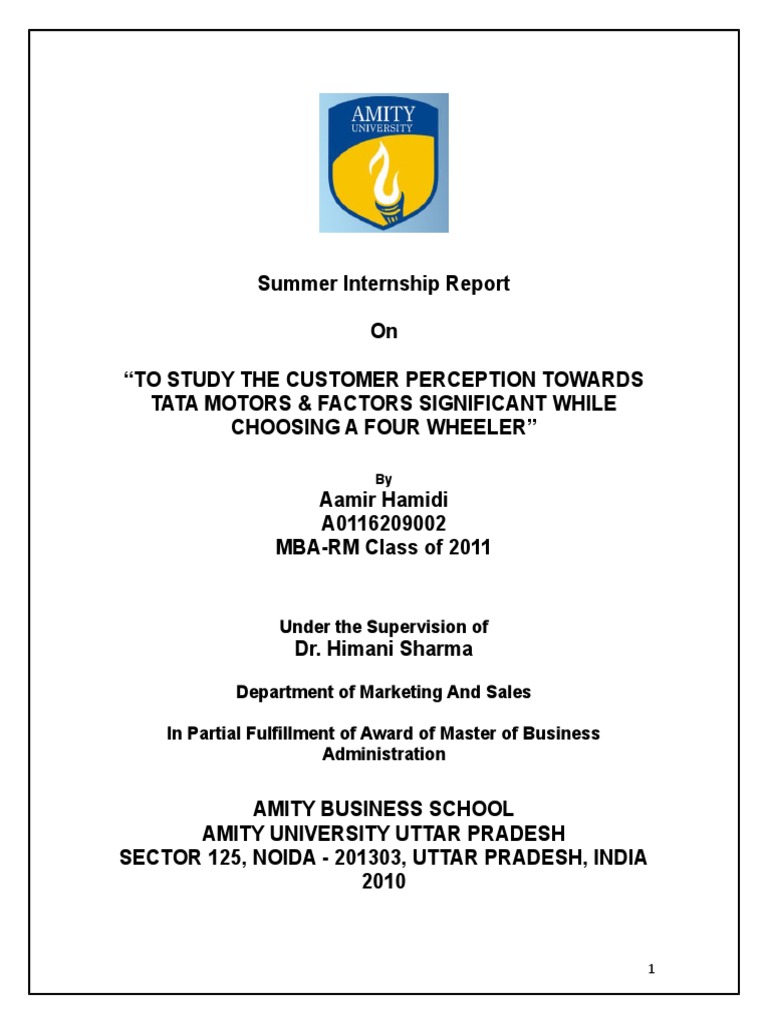 AMITY
UNIVERSITY

Summer Internship Report

On

“TO STUDY THE CUSTOMER PERCEPTION TOWARDS TATA MOTORS & FACTORS SIGNIFICANT WHILE CHOOSING A FOUR WHEELER”

By
Aamir Hamidi
A0116209002
MBA-RM Class of 2011

Under the Supervision of
Dr. Himani Sharma

Department of Marketing And Sales

In Partial Fulfillment of Award of Master of Business Administration

AMITY BUSINESS SCHOOL
AMITY UNIVERSITY UTTAR PRADESH
SECTOR 125, NOIDA - 201303, UTTAR PRADESH, INDIA
2010

1